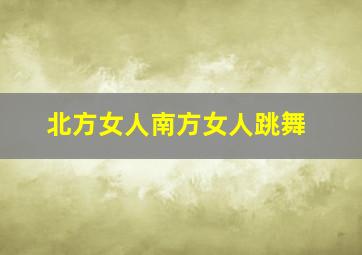 北方女人南方女人跳舞